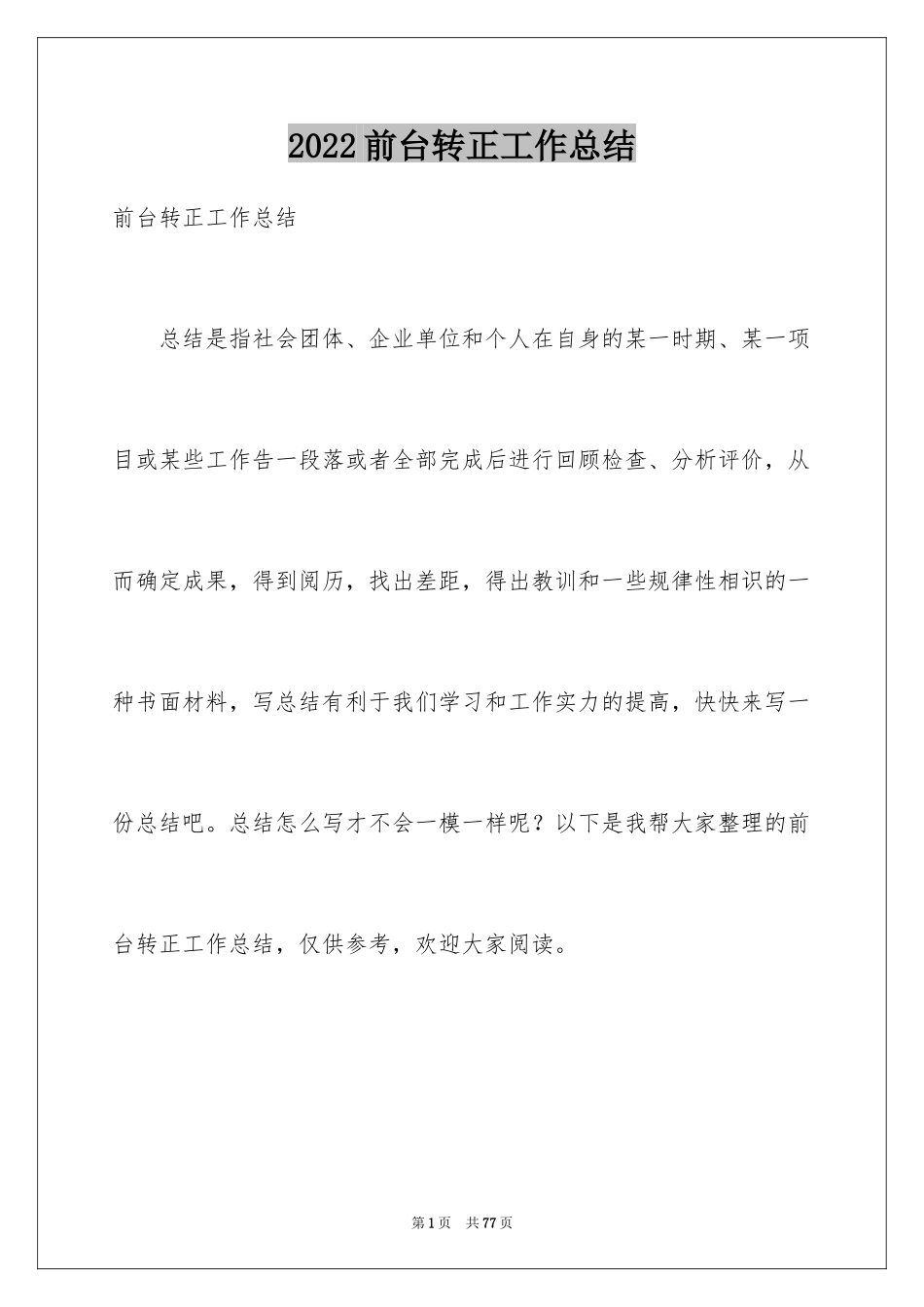 2022 前台转正工作总结

前台转正工作总结

总结是指社会团体、企业单位和个人在自身的某一时期、某一项目或某些工作告一段落或者全部完成后进行回顾检查、分析评价，从而确定成果，得到阅历，找出差距，得出教训和一些规律性相识的一种书面材料，写总结有利于我们学习和工作实力的提高，快快来写一份总结吧。总结怎么写才不会一模一样呢？以下是我帮大家整理的前台转正工作总结，仅供参考，欢迎大家阅读。

第 1 页 共 77 页